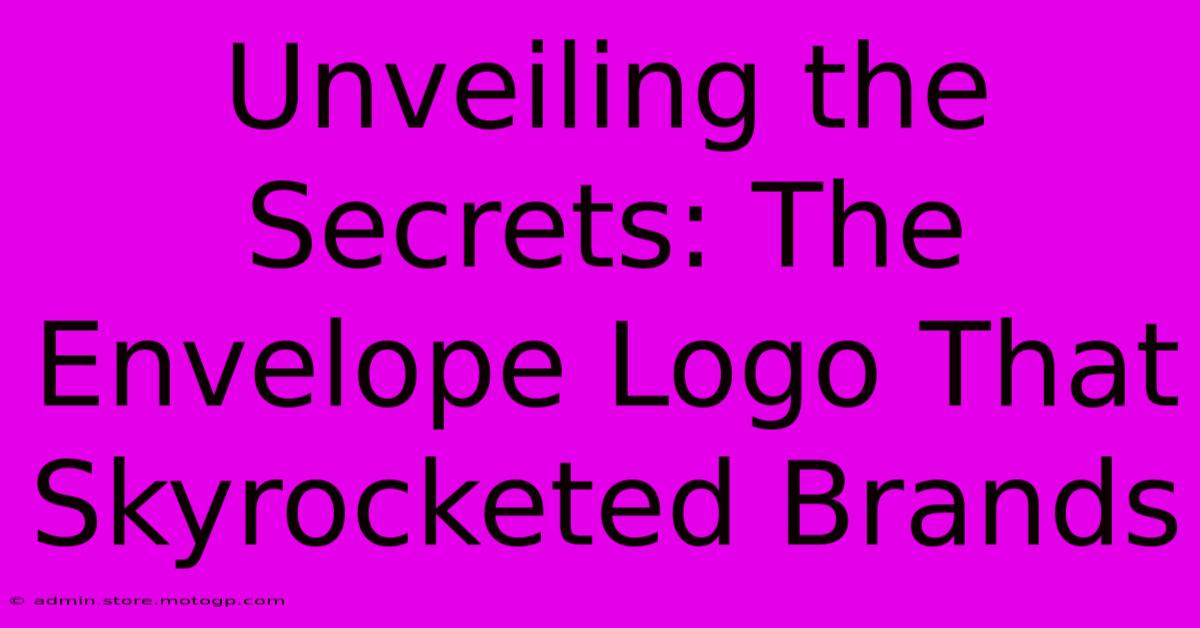 Unveiling the Secrets: The Envelope Logo That Skyrocketed Brands

© admin.store.motogp.com